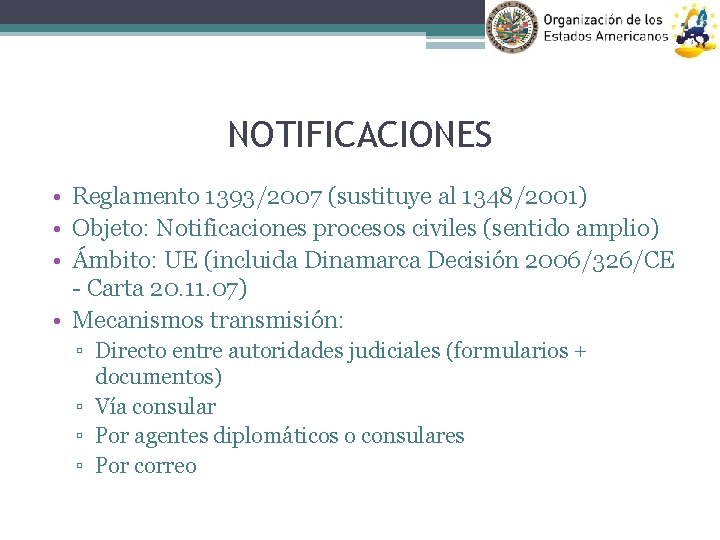 Organización de los Estados Americanos

NOTIFICACIONES

• Reglamento 1393/2007 (sustituye al 1348/2001)
• Objeto: Notificaciones procesos civiles (sentido amplio)
• Ámbito: UE (incluida Dinamarca Decisión 2006/326/CE - Carta 20.11.07)
• Mecanismos transmisión:
▫ Directo entre autoridades judiciales (formularios + documentos)
▫ Vía consular
▫ Por agentes diplomáticos o consulares
▫ Por correo